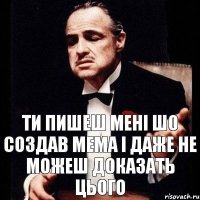 ТИ ПИШЕШ МЕНІ ШО СОЗДАВ МЕМА І ДАЖЕ НЕ МОЖЕШ ДОКАЗАТЬ ЦЬОГО

risovach.ru